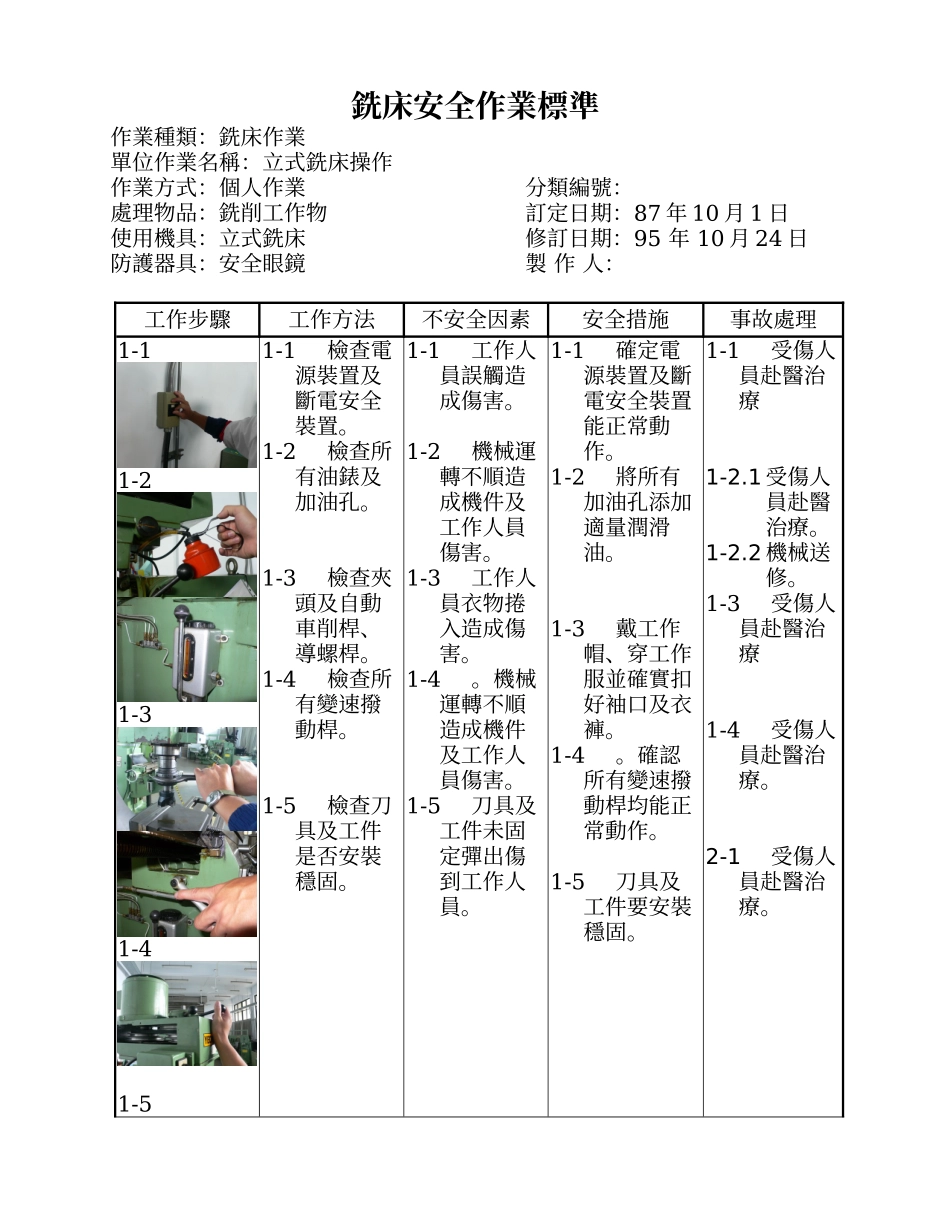 銑床安全作業標準

作業種類：銑床作業
單位作業名稱：立式銑床操作
作業方式：個人作業
處理物品：銑削工作物
使用機具：立式銑床
防護器具：安全眼鏡

分類編號：
訂定日期：87 年 10 月 1 日
修訂日期：95 年 10 月 24 日
製 作 人：

| 工作步驟 | 工作方法 | 不安全因素 | 安全措施 | 事故處理 |
|---|---|---|---|---|
| 1-1 1-2 1-3 1-4 1-5 | 1-1 檢查電源裝置及斷電安全裝置。 1-2 檢查所有油錶及加油孔。 1-3 檢查夾頭及自動車削桿、導螺桿。 1-4 檢查所有變速撥動桿。 1-5 檢查刀具及工件是否安裝穩固。 | 1-1 工作人員誤觸造成傷害。 1-2 機械運轉不順造成機件及工作人員傷害。 1-3 工作人員衣物捲入造成傷害。 1-4 。機械運轉不順造成機件及工作人員傷害。 1-5 刀具及工件未固定彈出傷到工作人員。 | 1-1 確定電源裝置及斷電安全裝置能正常動作。 1-2 將所有加油孔添加適量潤滑油。 1-3 戴工作帽、穿工作服並確實扣好袖口及衣褲。 1-4 。確認所有變速撥動桿均能正常動作。 1-5 刀具及工件要安裝穩固。 | 1-1 受傷人員赴醫治療 1-2.1 受傷人員赴醫治療。 1-2.2 機械送修。 1-3 受傷人員赴醫治療 1-4 受傷人員赴醫治療。 2-1 受傷人員赴醫治療。 |